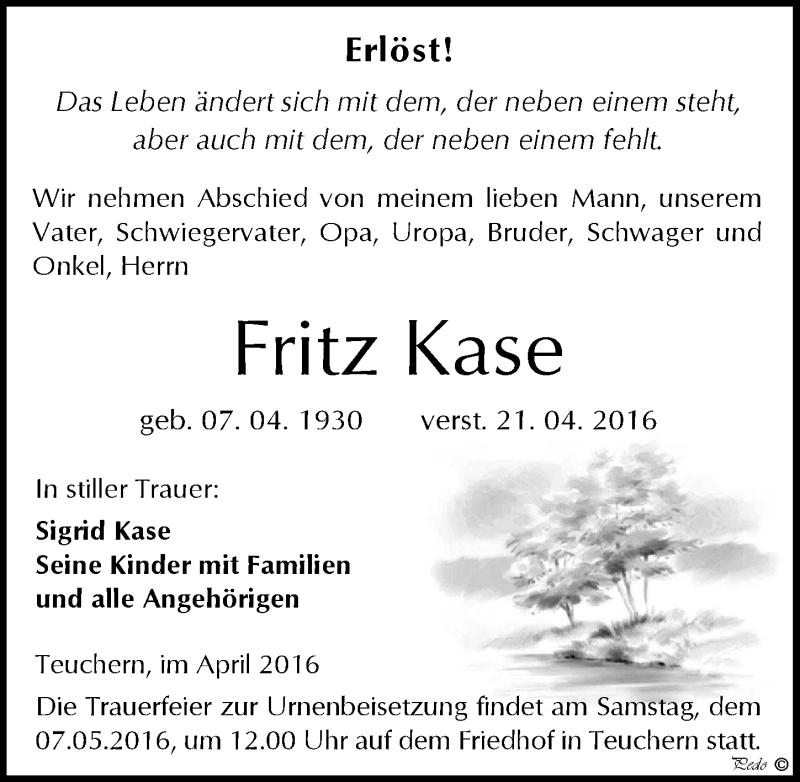 Erlöst!

Das Leben ändert sich mit dem, der neben einem steht, aber auch mit dem, der neben einem fehlt.

Wir nehmen Abschied von meinem lieben Mann, unserem Vater, Schwiegervater, Opa, Uropa, Bruder, Schwager und Onkel, Herrn

Fritz Kase

geb. 07. 04. 1930 verst. 21. 04. 2016

In stiller Trauer:

Sigrid Kase
Seine Kinder mit Familien
und alle Angehörigen

Teuchern, im April 2016

Die Trauerfeier zur Urnenbeisetzung findet am Samstag, dem 07.05.2016, um 12.00 Uhr auf dem Friedhof in Teuchern statt.

Pedo ©